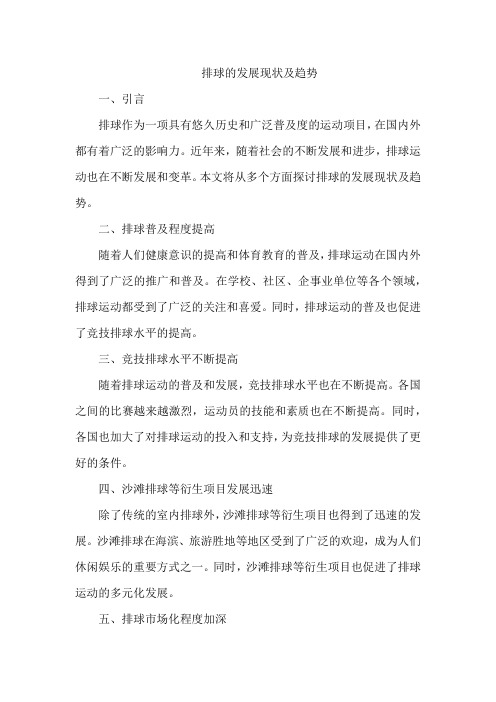 排球的发展现状及趋势

一、引言

排球作为一项具有悠久历史和广泛普及度的运动项目，在国内外都有着广泛的影响力。近年来，随着社会的不断发展和进步，排球运动也在不断发展和变革。本文将从多个方面探讨排球的发展现状及趋势。

二、排球普及程度提高

随着人们健康意识的提高和体育教育的普及，排球运动在国内外得到了广泛的推广和普及。在学校、社区、企事业单位等各个领域，排球运动都受到了广泛的关注和喜爱。同时，排球运动的普及也促进了竞技排球水平的提高。

三、竞技排球水平不断提高

随着排球运动的普及和发展，竞技排球水平也在不断提高。各国之间的比赛越来越激烈，运动员的技能和素质也在不断提高。同时，各国也加大了对排球运动的投入和支持，为竞技排球的发展提供了更好的条件。

四、沙滩排球等衍生项目发展迅速

除了传统的室内排球外，沙滩排球等衍生项目也得到了迅速的发展。沙滩排球在海滨、旅游胜地等地区受到了广泛的欢迎，成为人们休闲娱乐的重要方式之一。同时，沙滩排球等衍生项目也促进了排球运动的多元化发展。

五、排球市场化程度加深